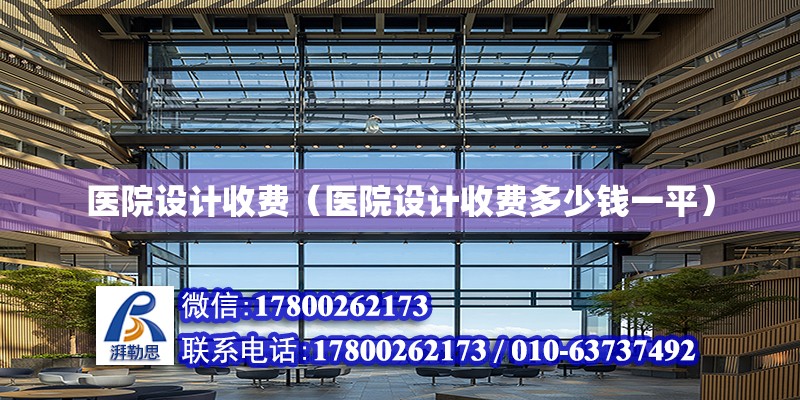 医院设计收费（医院设计收费多少钱一平）

湃勒思

微信:17800262173

联系电话:17800262173 / 010-63737492